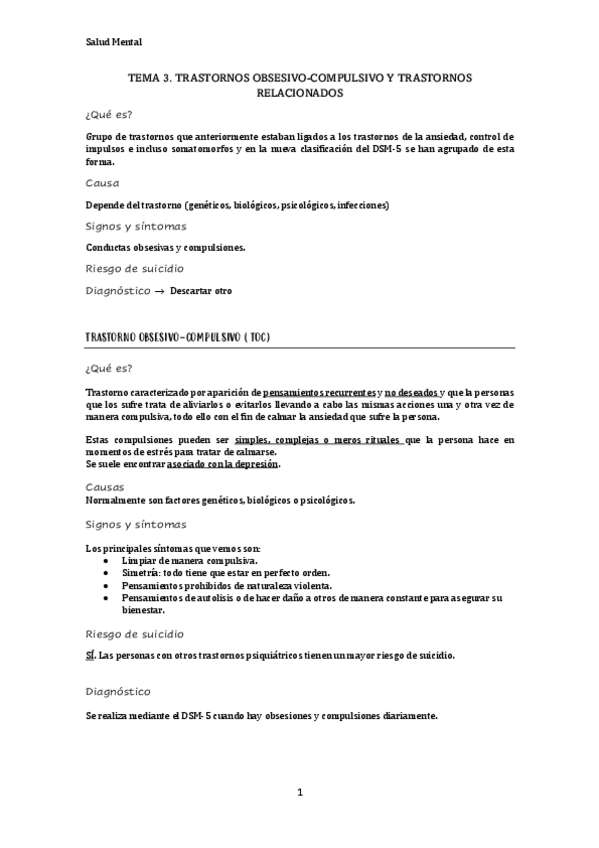 Salud Mental

TEMA 3. TRASTORNOS OBSESIVO-COMPULSIVO Y TRASTORNOS RELACIONADOS

¿Qué es?

Grupo de trastornos que anteriormente estaban ligados a los trastornos de la ansiedad, control de impulsos e incluso somatomorfos y en la nueva clasificación del DSM-5 se han agrupado de esta forma.

Causa

Depende del trastorno (genéticos, biológicos, psicológicos, infecciones)

Signos y síntomas

Conductas obsesivas y compulsiones.

Riesgo de suicidio

Diagnóstico → Descartar otro

TRASTORNO OBSESIVO-COMPULSIVO ( TOC)

¿Qué es?

Trastorno caracterizado por aparición de pensamientos recurrentes y no deseados y que la personas que los sufre trata de aliviarlos o evitarlos llevando a cabo las mismas acciones una y otra vez de manera compulsiva, todo ello con el fin de calmar la ansiedad que sufre la persona.

Estas compulsiones pueden ser simples, complejas o meros rituales que la persona hace en momentos de estrés para tratar de calmarse.
Se suele encontrar asociado con la depresión.

Causas
Normalmente son factores genéticos, biológicos o psicológicos.

Signos y síntomas

Los principales síntomas que vemos son:
• Limpiar de manera compulsiva.
• Simetría: todo tiene que estar en perfecto orden.
• Pensamientos prohibidos de naturaleza violenta.
• Pensamientos de autolisis o de hacer daño a otros de manera constante para asegurar su bienestar.

Riesgo de suicidio

SÍ. Las personas con otros trastornos psiquiátricos tienen un mayor riesgo de suicidio.

Diagnóstico

Se realiza mediante el DSM-5 cuando hay obsesiones y compulsiones diariamente.

1